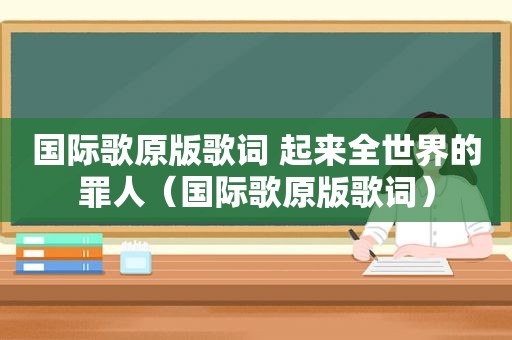 国际歌原版歌词 起来全世界的罪人（国际歌原版歌词）